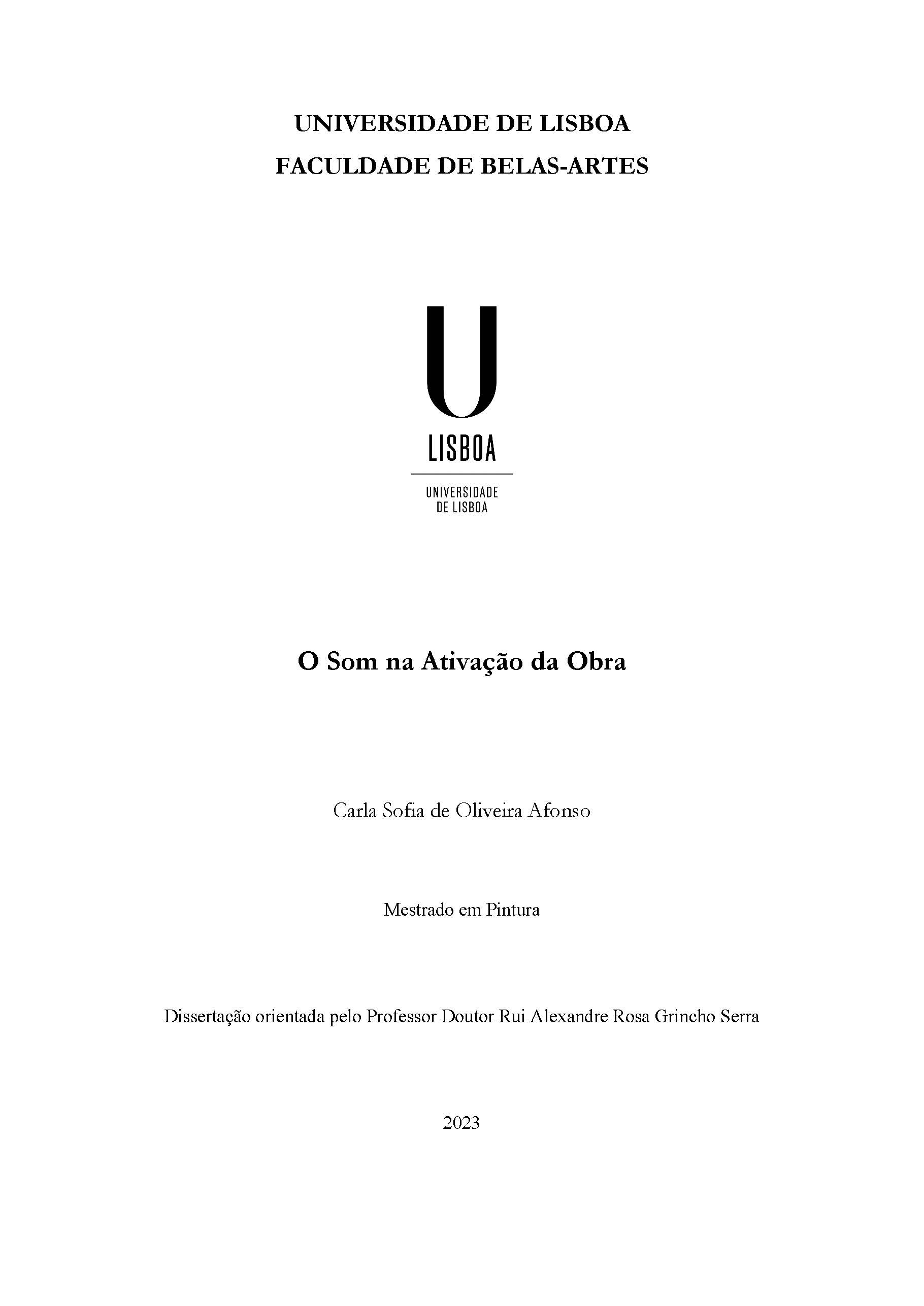 UNIVERSIDADE DE LISBOA
FACULDADE DE BELAS-ARTES

U
LISBOA

UNIVERSIDADE
DE LISBOA

O Som na Ativação da Obra

Carla Sofia de Oliveira Afonso

Mestrado em Pintura

Dissertação orientada pelo Professor Doutor Rui Alexandre Rosa Grincho Serra

2023